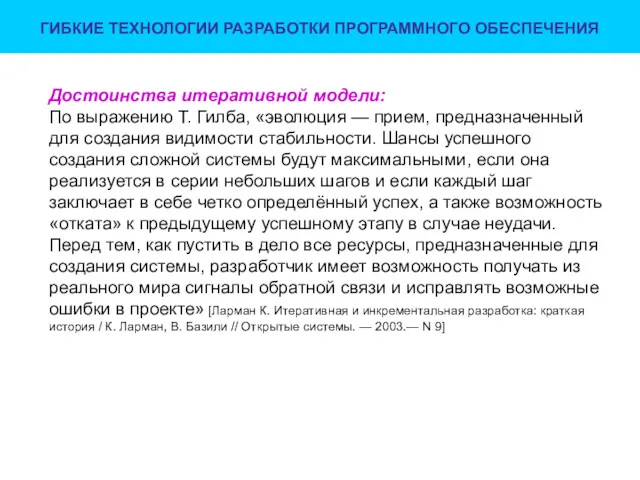 ГИБКИЕ ТЕХНОЛОГИИ РАЗРАБОТКИ ПРОГРАММНОГО ОБЕСПЕЧЕНИЯ

Достоинства итеративной модели:
По выражению Т. Гилба, «эволюция — прием, предназначенный для создания видимости стабильности. Шансы успешного создания сложной системы будут максимальными, если она реализуется в серии небольших шагов и если каждый шаг заключает в себе четко определённый успех, а также возможность «отката» к предыдущему успешному этапу в случае неудачи. Перед тем, как пустить в дело все ресурсы, предназначенные для создания системы, разработчик имеет возможность получать из реального мира сигналы обратной связи и исправлять возможные ошибки в проекте» [Ларман К. Итеративная и инкрементальная разработка: краткая история / К. Ларман, В. Базили // Открытые системы. — 2003.— N 9]